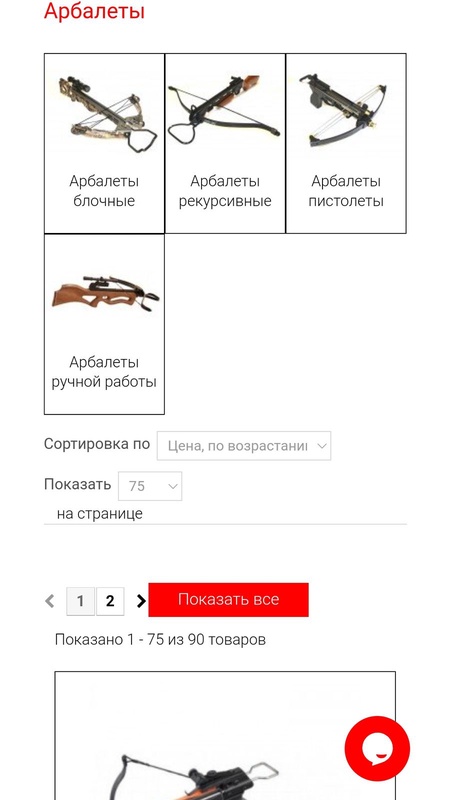 Арбалеты

Арбалеты блочные

Арбалеты рекурсивные

Арбалеты пистолеты

Арбалеты ручной работы

Сортировка по Цена, по возрастани

Показать 75 на странице

1 2 Показать все

Показано 1 - 75 из 90 товаров